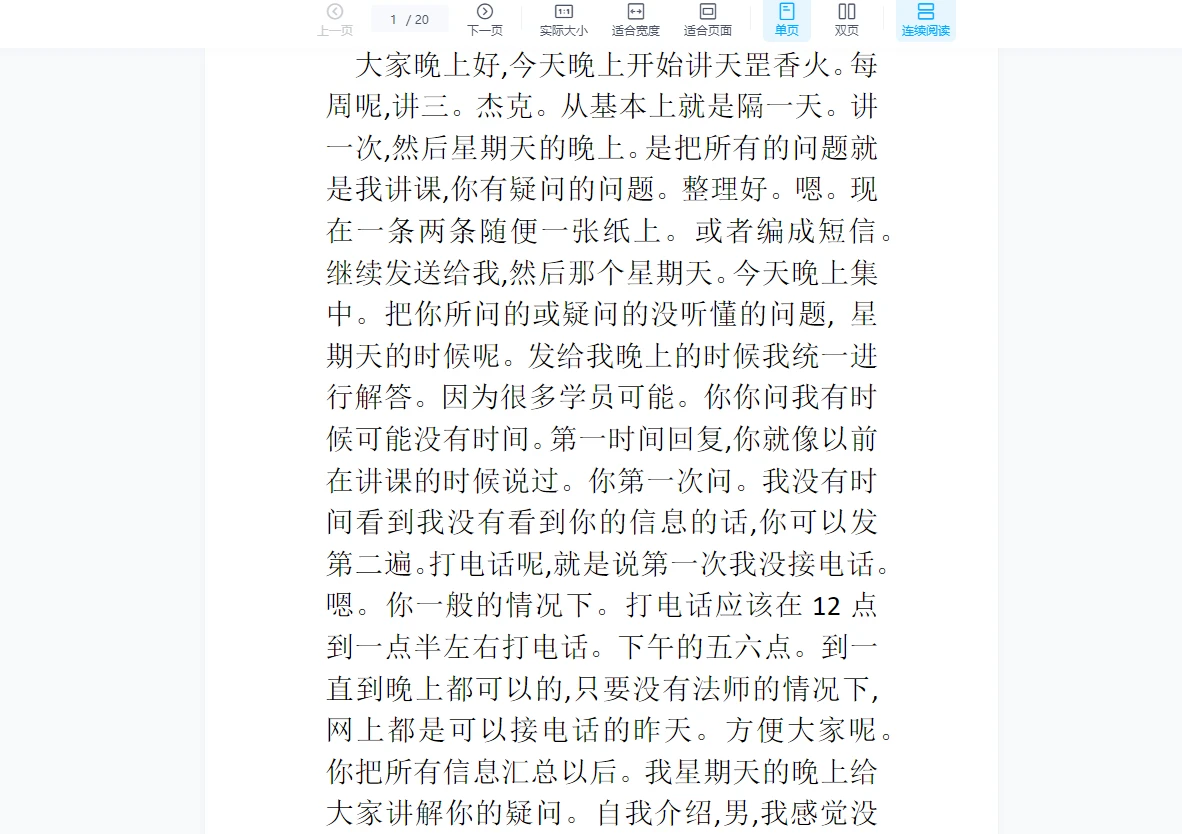 上一页 1 / 20 下一页 实际大小 适合宽度 适合页面 单页 双页 连续阅读

大家晚上好,今天晚上开始讲天罡香火。每周呢,讲三。杰克。从基本上就是隔一天。讲一次,然后星期天的晚上。是把所有的问题就是我讲课,你有疑问的问题。整理好。嗯。现在一条两条随便一张纸上。或者编成短信。继续发送给我,然后那个星期天。今天晚上集中。把你所问的或疑问的没听懂的问题, 星期天的时候呢。发给我晚上的时候我统一进行解答。因为很多学员可能。你你问我有时候可能没有时间。第一时间回复,你就像以前在讲课的时候说过。你第一次问。我没有时间看到我没有看到你的信息的话,你可以发第二遍。打电话呢,就是说第一次我没接电话。嗯。你一般的情况下。打电话应该在 12 点到一点半左右打电话。下午的五六点。到一直到晚上都可以的,只要没有法师的情况下,网上都是可以接电话的昨天。方便大家呢。你把所有信息汇总以后。我星期天的晚上给大家讲解你的疑问。自我介绍,男,我感觉没